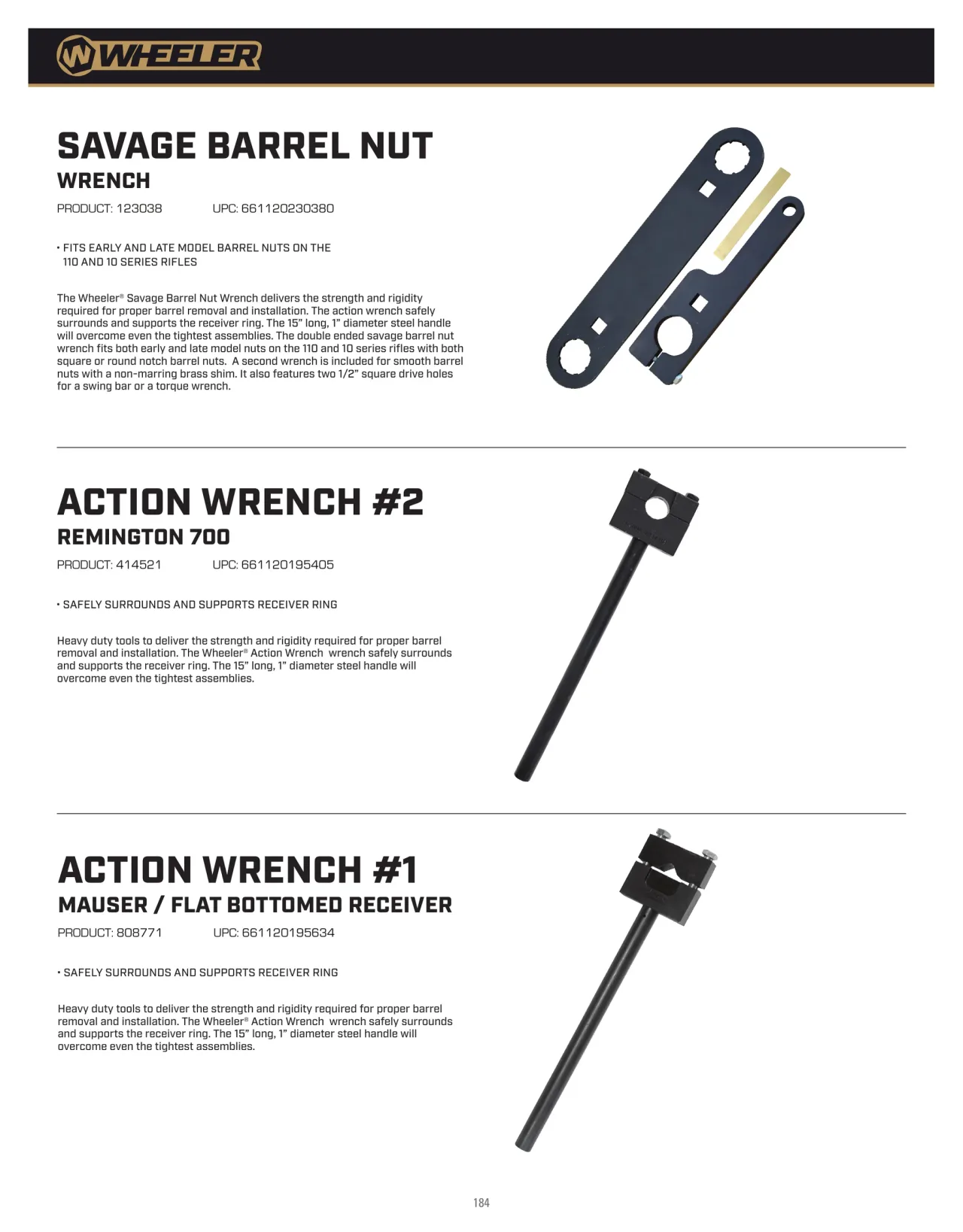 WHEELER

SAVAGE BARREL NUT
WRENCH

PRODUCT: 123038 UPC: 661120230380

• FITS EARLY AND LATE MODEL BARREL NUTS ON THE 110 AND 10 SERIES RIFLES

The Wheeler® Savage Barrel Nut Wrench delivers the strength and rigidity required for proper barrel removal and installation. The action wrench safely surrounds and supports the receiver ring. The 15" long, 1" diameter steel handle will overcome even the tightest assemblies. The double ended savage barrel nut wrench fits both early and late model nuts on the 110 and 10 series rifles with both square or round notch barrel nuts. A second wrench is included for smooth barrel nuts with a non-marring brass shim. It also features two 1/2" square drive holes for a swing bar or a torque wrench.

ACTION WRENCH #2
REMINGTON 700

PRODUCT: 414521 UPC: 661120195405

• SAFELY SURROUNDS AND SUPPORTS RECEIVER RING

Heavy duty tools to deliver the strength and rigidity required for proper barrel removal and installation. The Wheeler® Action Wrench wrench safely surrounds and supports the receiver ring. The 15" long, 1" diameter steel handle will overcome even the tightest assemblies.

ACTION WRENCH #1
MAUSER / FLAT BOTTOMED RECEIVER

PRODUCT: 808771 UPC: 661120195634

• SAFELY SURROUNDS AND SUPPORTS RECEIVER RING

Heavy duty tools to deliver the strength and rigidity required for proper barrel removal and installation. The Wheeler® Action Wrench wrench safely surrounds and supports the receiver ring. The 15" long, 1" diameter steel handle will overcome even the tightest assemblies.

184